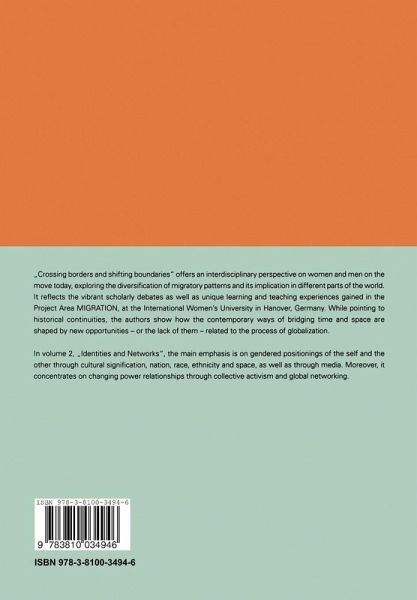 „Crossing borders and shifting boundaries" offers an interdisciplinary perspective on women and men on the move today, exploring the diversification of migratory patterns and its implication in different parts of the world. It reflects the vibrant scholarly debates as well as unique learning and teaching experiences gained in the Project Area MIGRATION, at the International Women's University in Hanover, Germany. While pointing to historical continuities, the authors show how the contemporary ways of bridging time and space are shaped by new opportunities – or the lack of them – related to the process of globalization.

In volume 2, „Identities and Networks", the main emphasis is on gendered positionings of the self and the other through cultural signification, nation, race, ethnicity and space, as well as through media. Moreover, it concentrates on changing power relationships through collective activism and global networking.

ISBN 978-3-8100-3494-6

9 783810 034946

ISBN 978-3-8100-3494-6